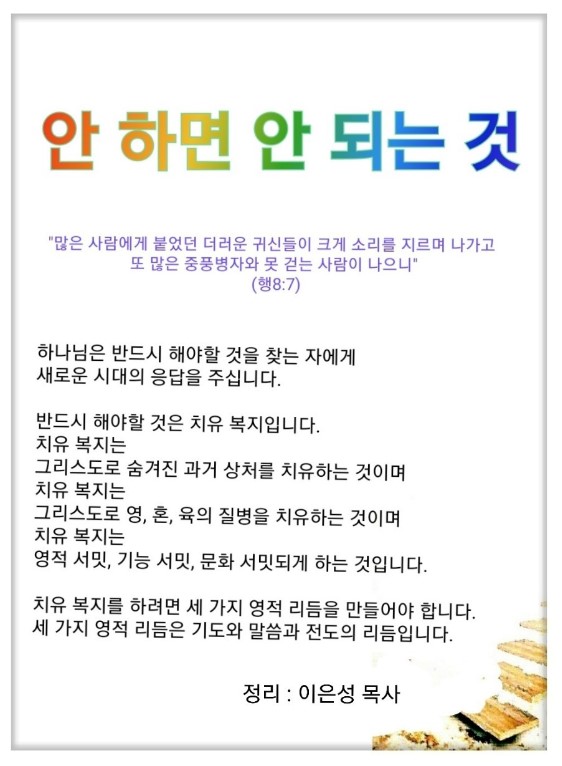 안 하면 안 되는 것

"많은 사람에게 붙었던 더러운 귀신들이 크게 소리를 지르며 나가고 또 많은 중풍병자와 못 걷는 사람이 나으니"
(행8:7)

하나님은 반드시 해야할 것을 찾는 자에게
새로운 시대의 응답을 주십니다.

반드시 해야할 것은 치유 복지입니다.
치유 복지는
그리스도로 숨겨진 과거 상처를 치유하는 것이며
치유 복지는
그리스도로 영, 혼, 육의 질병을 치유하는 것이며
치유 복지는
영적 서밋, 기능 서밋, 문화 서밋되게 하는 것입니다.

치유 복지를 하려면 세 가지 영적 리듬을 만들어야 합니다.
세 가지 영적 리듬은 기도와 말씀과 전도의 리듬입니다.

정리 : 이은성 목사